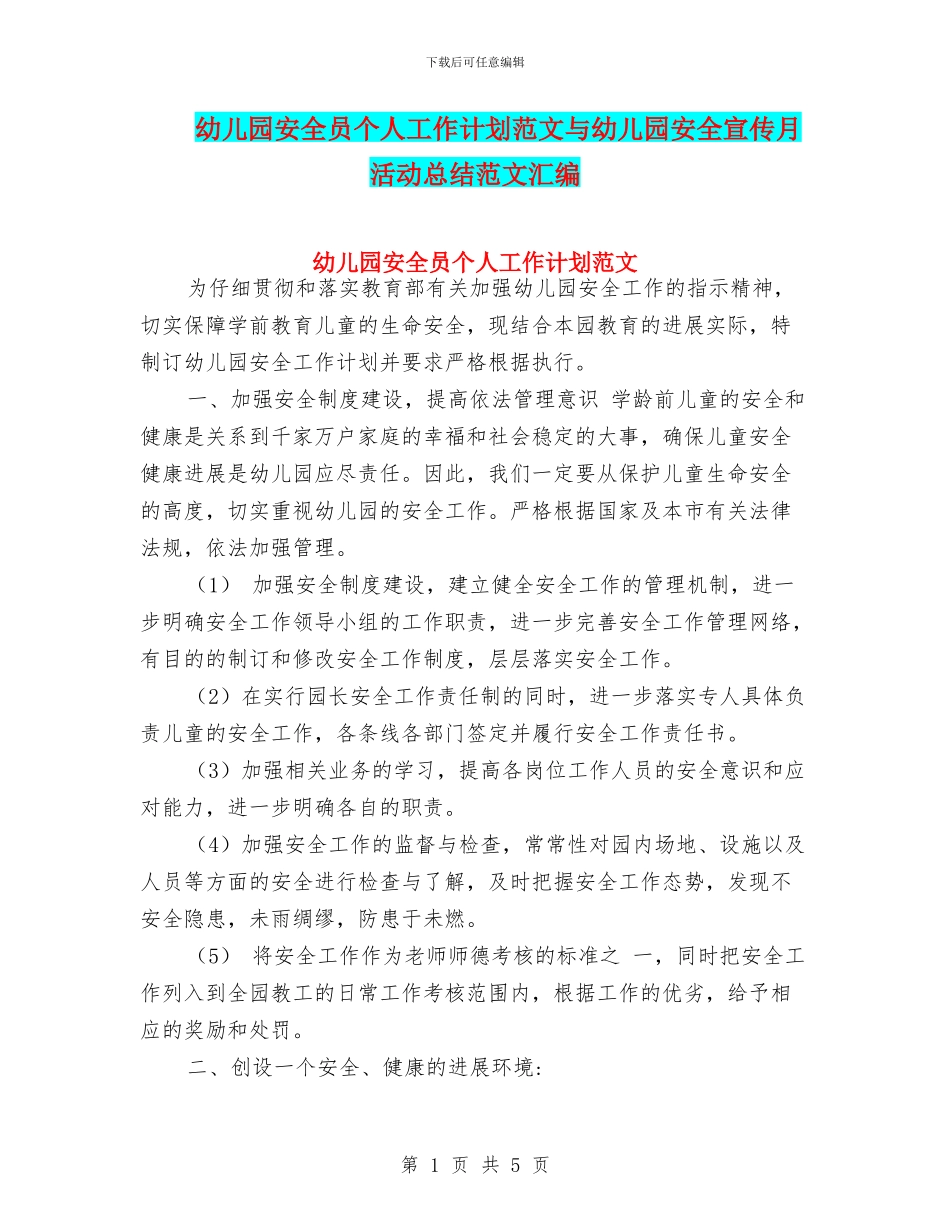 下载后可任意编辑

幼儿园安全员个人工作计划范文与幼儿园安全宣传月活动总结范文汇编

幼儿园安全员个人工作计划范文

为仔细贯彻和落实教育部有关加强幼儿园安全工作的指示精神，切实保障学前教育儿童的生命安全，现结合本园教育的进展实际，特制订幼儿园安全工作计划并要求严格根据执行。

一、加强安全制度建设，提高依法管理意识 学龄前儿童的安全和健康是关系到千家万户家庭的幸福和社会稳定的大事，确保儿童安全健康进展是幼儿园应尽责任。因此，我们一定要从保护儿童生命安全的高度，切实重视幼儿园的安全工作。严格根据国家及本市有关法律法规，依法加强管理。

（1） 加强安全制度建设，建立健全安全工作的管理机制，进一步明确安全工作领导小组的工作职责，进一步完善安全工作管理网络，有目的的制订和修改安全工作制度，层层落实安全工作。

（2）在实行园长安全工作责任制的同时，进一步落实专人具体负责儿童的安全工作，各条线各部门签定并履行安全工作责任书。

（3）加强相关业务的学习，提高各岗位工作人员的安全意识和应对能力，进一步明确各自的职责。

（4）加强安全工作的监督与检查，常常性对园内场地、设施以及人员等方面的安全进行检查与了解，及时把握安全工作态势，发现不安全隐患，未雨绸缪，防患于未燃。

（5） 将安全工作作为老师师德考核的标准之 一，同时把安全工作列入到全园教工的日常工作考核范围内，根据工作的优劣，给予相应的奖励和处罚。

二、创设一个安全、健康的进展环境：

第 1 页 共 5 页